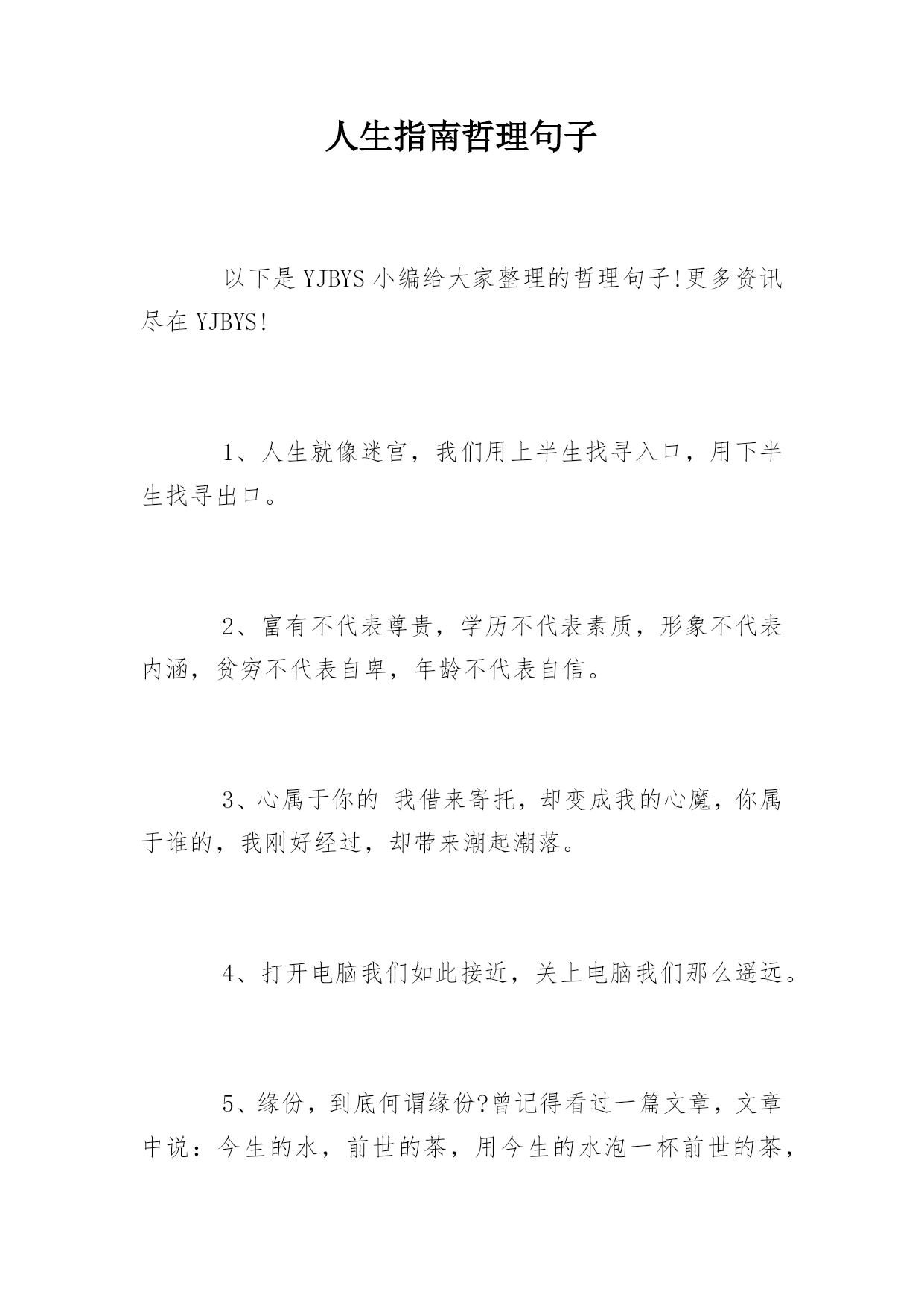 人生指南哲理句子

以下是 YJBYS 小编给大家整理的哲理句子!更多资讯尽在 YJBYS!

1、人生就像迷宫，我们用上半生找寻入口，用下半生找寻出口。

2、富有不代表尊贵，学历不代表素质，形象不代表内涵，贫穷不代表自卑，年龄不代表自信。

3、心属于你的 我借来寄托，却变成我的心魔，你属于谁的，我刚好经过，却带来潮起潮落。

4、打开电脑我们如此接近，关上电脑我们那么遥远。

5、缘份，到底何谓缘份?曾记得看过一篇文章，文章中说：今生的水，前世的茶，用今生的水泡一杯前世的茶，